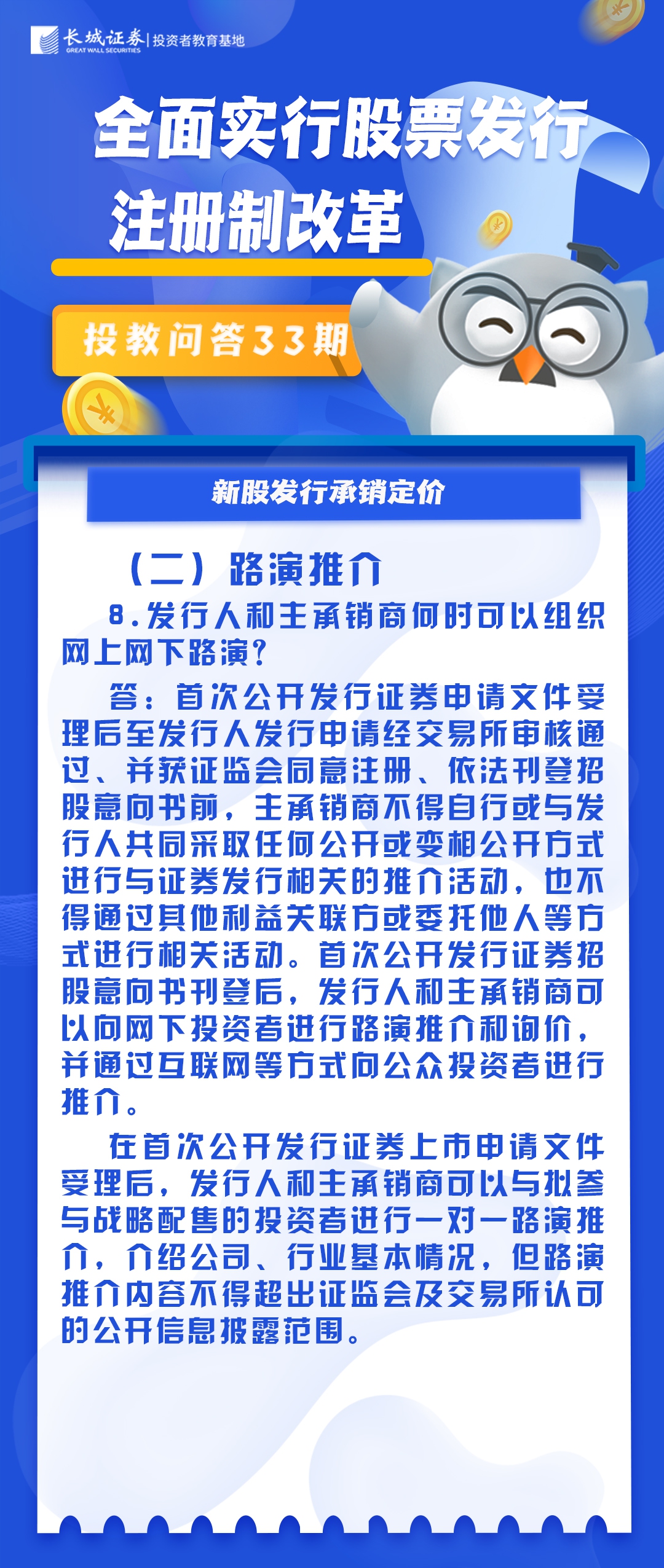 长城证券 | 投资者教育基地
GREAT WALL SECURITIES

全面实行股票发行注册制改革

投教问答33期

新股发行承销定价

（二）路演推介

8.发行人和主承销商何时可以组织网上网下路演？

答：首次公开发行证券申请文件受理后至发行人发行申请经交易所审核通过、并获证监会同意注册、依法刊登招股意向书前，主承销商不得自行或与发行人共同采取任何公开或变相公开方式进行与证券发行相关的推介活动，也不得通过其他利益关联方或委托他人等方式进行相关活动。首次公开发行证券招股意向书刊登后，发行人和主承销商可以向网下投资者进行路演推介和询价，并通过互联网等方式向公众投资者进行推介。

在首次公开发行证券上市申请文件受理后，发行人和主承销商可以与拟参与战略配售的投资者进行一对一路演推介，介绍公司、行业基本情况，但路演推介内容不得超出证监会及交易所认可的公开信息披露范围。